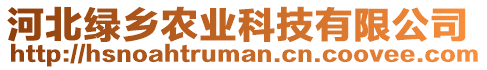 河北绿乡农业科技有限公司
http://hsnoahtruman.cn.coovee.com